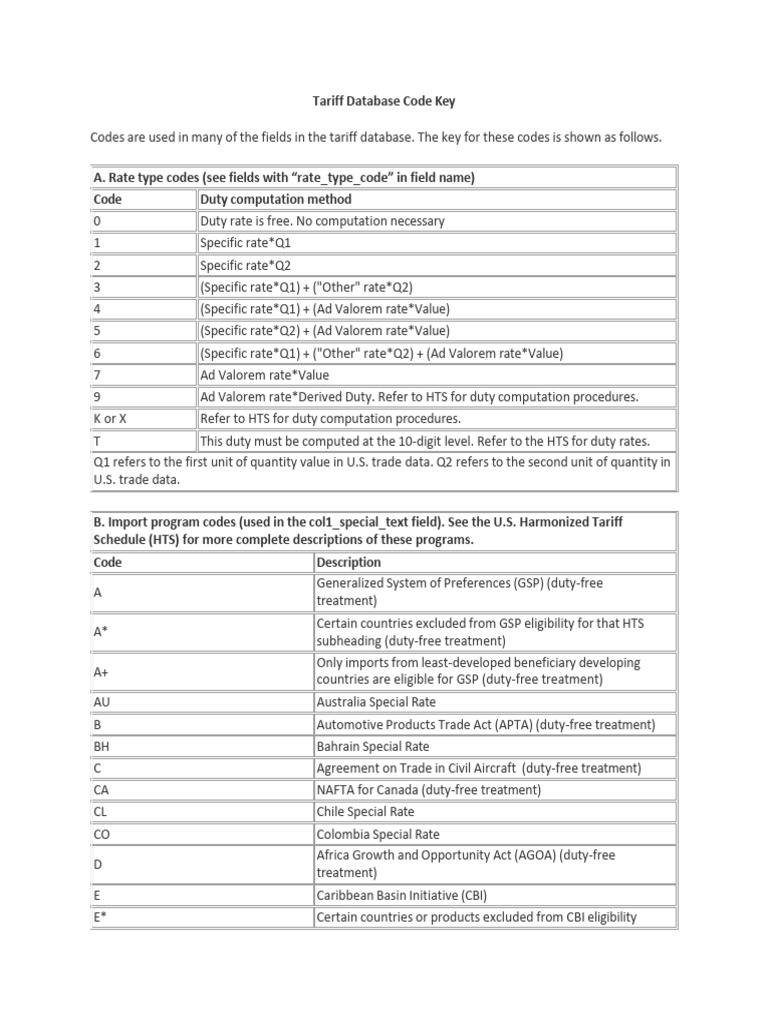 Tariff Database Code Key

Codes are used in many of the fields in the tariff database. The key for these codes is shown as follows.

| A. Rate type codes (see fields with "rate_type_code" in field name) | |
|---|---|
| Code | Duty computation method |
| 0 | Duty rate is free. No computation necessary |
| 1 | Specific rate*Q1 |
| 2 | Specific rate*Q2 |
| 3 | (Specific rate*Q1) + ("Other" rate*Q2) |
| 4 | (Specific rate*Q1) + (Ad Valorem rate*Value) |
| 5 | (Specific rate*Q2) + (Ad Valorem rate*Value) |
| 6 | (Specific rate*Q1) + ("Other" rate*Q2) + (Ad Valorem rate*Value) |
| 7 | Ad Valorem rate*Value |
| 9 | Ad Valorem rate*Derived Duty. Refer to HTS for duty computation procedures. |
| K or X | Refer to HTS for duty computation procedures. |
| T | This duty must be computed at the 10-digit level. Refer to the HTS for duty rates. |
| Q1 refers to the first unit of quantity value in U.S. trade data. Q2 refers to the second unit of quantity in U.S. trade data. | |

| B. Import program codes (used in the col1_special_text field). See the U.S. Harmonized Tariff Schedule (HTS) for more complete descriptions of these programs. | |
|---|---|
| Code | Description |
| A | Generalized System of Preferences (GSP) (duty-free treatment) |
| A* | Certain countries excluded from GSP eligibility for that HTS subheading (duty-free treatment) |
| A+ | Only imports from least-developed beneficiary developing countries are eligible for GSP (duty-free treatment) |
| AU | Australia Special Rate |
| B | Automotive Products Trade Act (APTA) (duty-free treatment) |
| BH | Bahrain Special Rate |
| C | Agreement on Trade in Civil Aircraft (duty-free treatment) |
| CA | NAFTA for Canada (duty-free treatment) |
| CL | Chile Special Rate |
| CO | Colombia Special Rate |
| D | Africa Growth and Opportunity Act (AGOA) (duty-free treatment) |
| E | Caribbean Basin Initiative (CBI) |
| E* | Certain countries or products excluded from CBI eligibility |